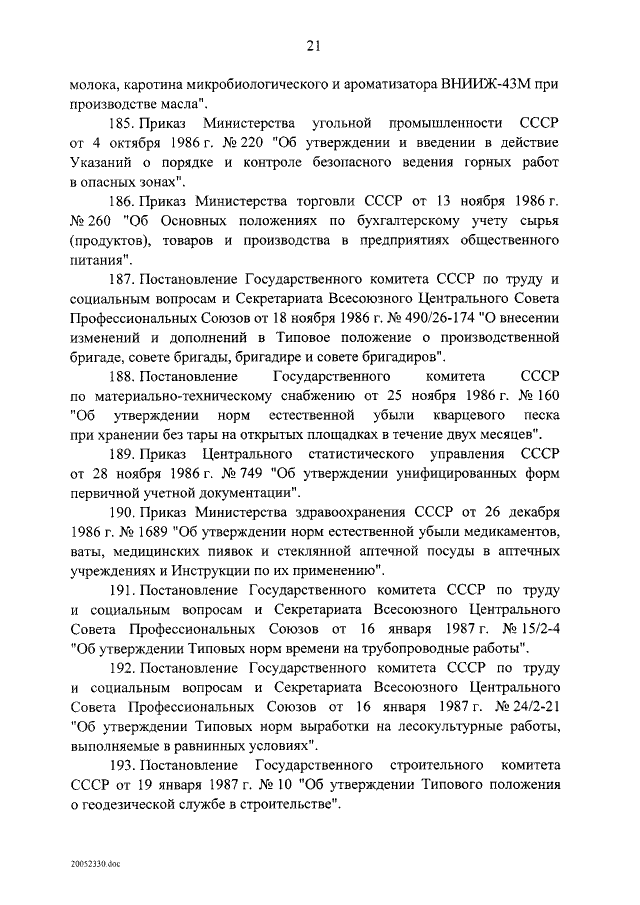 21

молока, каротина микробиологического и ароматизатора ВНИИЖ-43М при производстве масла".

185. Приказ Министерства угольной промышленности СССР от 4 октября 1986 г. № 220 "Об утверждении и введении в действие Указаний о порядке и контроле безопасного ведения горных работ в опасных зонах".

186. Приказ Министерства торговли СССР от 13 ноября 1986 г. № 260 "Об Основных положениях по бухгалтерскому учету сырья (продуктов), товаров и производства в предприятиях общественного питания".

187. Постановление Государственного комитета СССР по труду и социальным вопросам и Секретариата Всесоюзного Центрального Совета Профессиональных Союзов от 18 ноября 1986 г. № 490/26-174 "О внесении изменений и дополнений в Типовое положение о производственной бригаде, совете бригады, бригадире и совете бригадиров".

188. Постановление Государственного комитета СССР по материально-техническому снабжению от 25 ноября 1986 г. № 160 "Об утверждении норм естественной убыли кварцевого песка при хранении без тары на открытых площадках в течение двух месяцев".

189. Приказ Центрального статистического управления СССР от 28 ноября 1986 г. № 749 "Об утверждении унифицированных форм первичной учетной документации".

190. Приказ Министерства здравоохранения СССР от 26 декабря 1986 г. № 1689 "Об утверждении норм естественной убыли медикаментов, ваты, медицинских пиявок и стеклянной аптечной посуды в аптечных учреждениях и Инструкции по их применению".

191. Постановление Государственного комитета СССР по труду и социальным вопросам и Секретариата Всесоюзного Центрального Совета Профессиональных Союзов от 16 января 1987 г. № 15/2-4 "Об утверждении Типовых норм времени на трубопроводные работы".

192. Постановление Государственного комитета СССР по труду и социальным вопросам и Секретариата Всесоюзного Центрального Совета Профессиональных Союзов от 16 января 1987 г. № 24/2-21 "Об утверждении Типовых норм выработки на лесокультурные работы, выполняемые в равнинных условиях".

193. Постановление Государственного строительного комитета СССР от 19 января 1987 г. № 10 "Об утверждении Типового положения о геодезической службе в строительстве".

20052330.doc